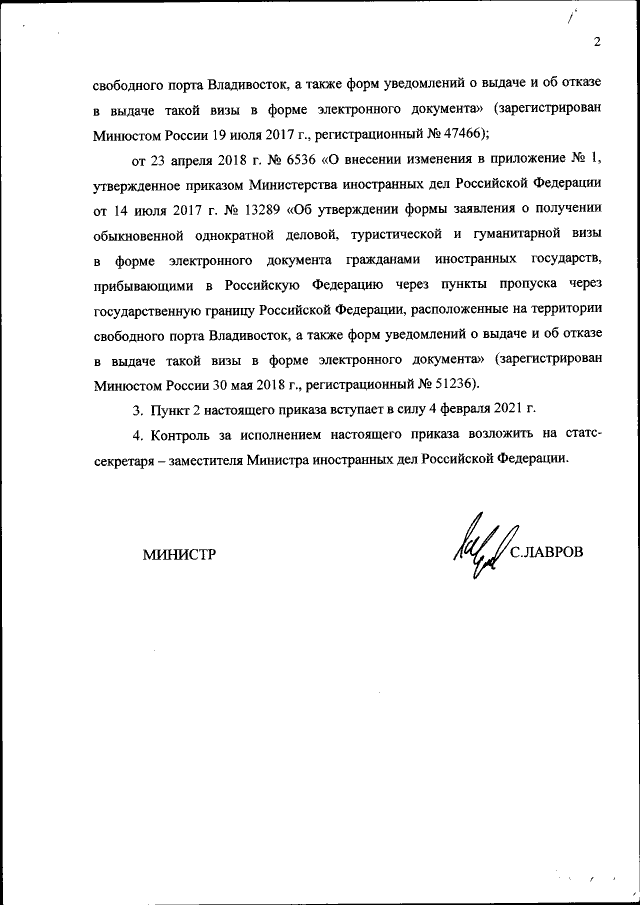 2

свободного порта Владивосток, а также форм уведомлений о выдаче и об отказе в выдаче такой визы в форме электронного документа» (зарегистрирован Минюстом России 19 июля 2017 г., регистрационный № 47466);

от 23 апреля 2018 г. № 6536 «О внесении изменения в приложение № 1, утвержденное приказом Министерства иностранных дел Российской Федерации от 14 июля 2017 г. № 13289 «Об утверждении формы заявления о получении обыкновенной однократной деловой, туристической и гуманитарной визы в форме электронного документа гражданами иностранных государств, прибывающими в Российскую Федерацию через пункты пропуска через государственную границу Российской Федерации, расположенные на территории свободного порта Владивосток, а также форм уведомлений о выдаче и об отказе в выдаче такой визы в форме электронного документа» (зарегистрирован Минюстом России 30 мая 2018 г., регистрационный № 51236).

3. Пункт 2 настоящего приказа вступает в силу 4 февраля 2021 г.

4. Контроль за исполнением настоящего приказа возложить на статс-секретаря – заместителя Министра иностранных дел Российской Федерации.

МИНИСТР

С.ЛАВРОВ